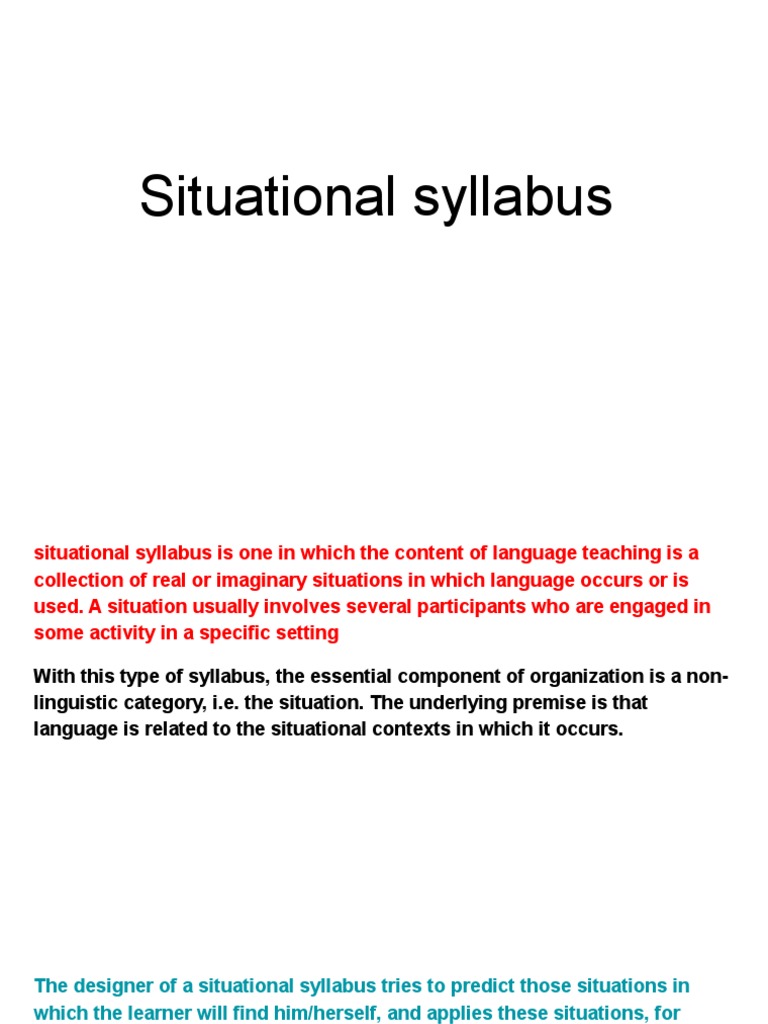 Situational syllabus

situational syllabus is one in which the content of language teaching is a collection of real or imaginary situations in which language occurs or is used. A situation usually involves several participants who are engaged in some activity in a specific setting

With this type of syllabus, the essential component of organization is a non-linguistic category, i.e. the situation. The underlying premise is that language is related to the situational contexts in which it occurs.

The designer of a situational syllabus tries to predict those situations in which the learner will find him/herself, and applies these situations, for